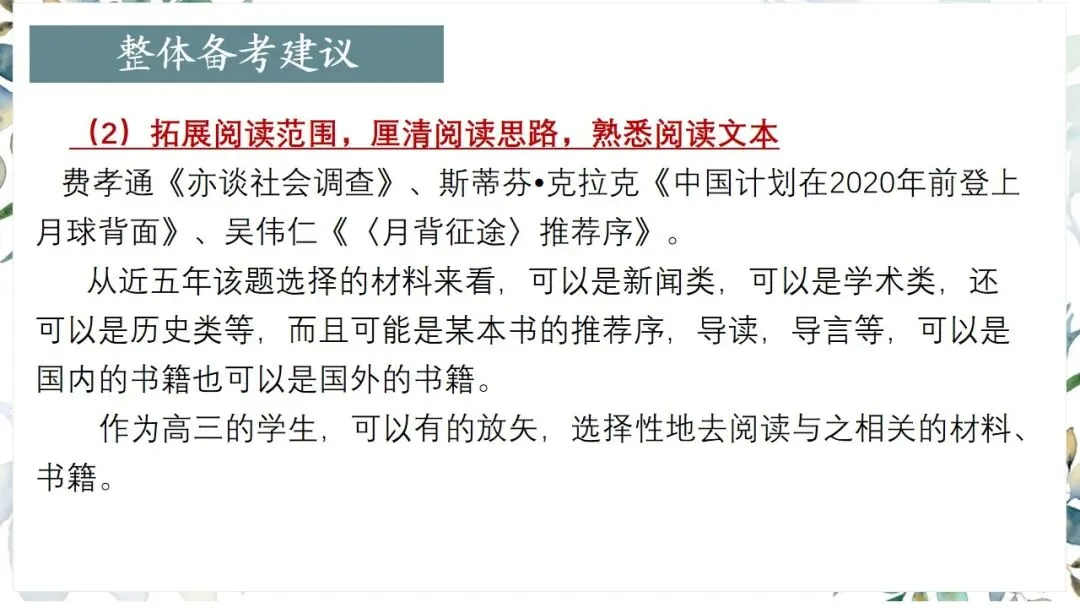 整体备考建议

（2）拓展阅读范围，厘清阅读思路，熟悉阅读文本

费孝通《亦谈社会调查》、斯蒂芬•克拉克《中国计划在2020年前登上月球背面》、吴伟仁《〈月背征途〉推荐序》。

从近五年该题选择的材料来看，可以是新闻类，可以是学术类，还可以是历史类等，而且可能是某本书的推荐序，导读，导言等，可以是国内的书籍也可以是国外的书籍。

作为高三的学生，可以有的放矢，选择性地去阅读与之相关的材料、书籍。